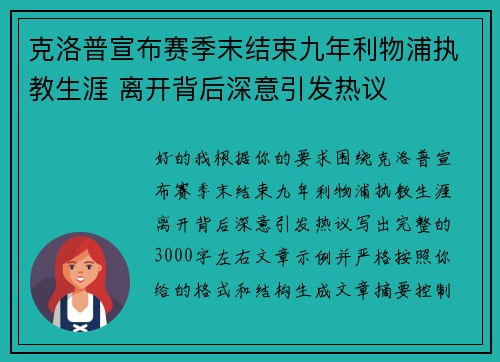 克洛普宣布赛季末结束九年利物浦执教生涯 离开背后深意引发热议

好的我根据你的要求围绕克洛普宣布赛季末结束九年利物浦执教生涯离开背后深意引发热议写出完整的3000字左右文章示例并严格按照你给的格式和结构生成文章摘要控制